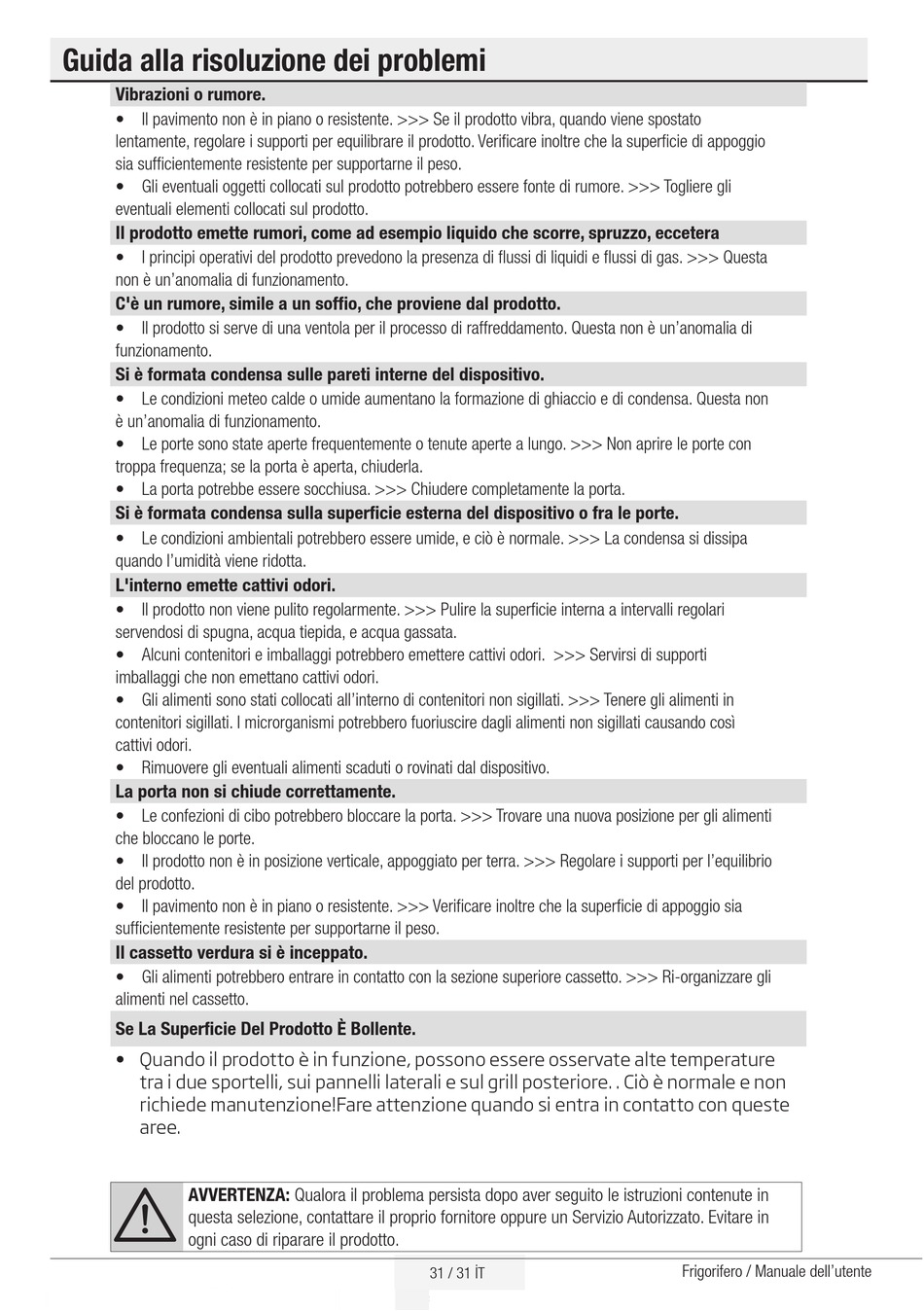 Guida alla risoluzione dei problemi

Vibrazioni o rumore.

• Il pavimento non è in piano o resistente. >>> Se il prodotto vibra, quando viene spostato lentamente, regolare i supporti per equilibrare il prodotto. Verificare inoltre che la superficie di appoggio sia sufficientemente resistente per supportarne il peso.
• Gli eventuali oggetti collocati sul prodotto potrebbero essere fonte di rumore. >>> Togliere gli eventuali elementi collocati sul prodotto.

Il prodotto emette rumori, come ad esempio liquido che scorre, spruzzo, eccetera

• I principi operativi del prodotto prevedono la presenza di flussi di liquidi e flussi di gas. >>> Questa non è un'anomalia di funzionamento.

C'è un rumore, simile a un soffio, che proviene dal prodotto.

• Il prodotto si serve di una ventola per il processo di raffreddamento. Questa non è un'anomalia di funzionamento.

Si è formata condensa sulle pareti interne del dispositivo.

• Le condizioni meteo calde o umide aumentano la formazione di ghiaccio e di condensa. Questa non è un'anomalia di funzionamento.
• Le porte sono state aperte frequentemente o tenute aperte a lungo. >>> Non aprire le porte con troppa frequenza; se la porta è aperta, chiuderla.
• La porta potrebbe essere socchiusa. >>> Chiudere completamente la porta.

Si è formata condensa sulla superficie esterna del dispositivo o fra le porte.

• Le condizioni ambientali potrebbero essere umide, e ciò è normale. >>> La condensa si dissipa quando l'umidità viene ridotta.

L'interno emette cattivi odori.

• Il prodotto non viene pulito regolarmente. >>> Pulire la superficie interna a intervalli regolari servendosi di spugna, acqua tiepida, e acqua gassata.
• Alcuni contenitori e imballaggi potrebbero emettere cattivi odori. >>> Servirsi di supporti imballaggi che non emettano cattivi odori.
• Gli alimenti sono stati collocati all'interno di contenitori non sigillati. >>> Tenere gli alimenti in contenitori sigillati. I microrganismi potrebbero fuoriuscire dagli alimenti non sigillati causando così cattivi odori.
• Rimuovere gli eventuali alimenti scaduti o rovinati dal dispositivo.

La porta non si chiude correttamente.

• Le confezioni di cibo potrebbero bloccare la porta. >>> Trovare una nuova posizione per gli alimenti che bloccano le porte.
• Il prodotto non è in posizione verticale, appoggiato per terra. >>> Regolare i supporti per l'equilibrio del prodotto.
• Il pavimento non è in piano o resistente. >>> Verificare inoltre che la superficie di appoggio sia sufficientemente resistente per supportarne il peso.

Il cassetto verdura si è inceppato.

• Gli alimenti potrebbero entrare in contatto con la sezione superiore cassetto. >>> Ri-organizzare gli alimenti nel cassetto.

Se La Superficie Del Prodotto È Bollente.

• Quando il prodotto è in funzione, possono essere osservate alte temperature tra i due sportelli, sui pannelli laterali e sul grill posteriore. . Ciò è normale e non richiede manutenzione!Fare attenzione quando si entra in contatto con queste aree.

AVVERTENZA: Qualora il problema persista dopo aver seguito le istruzioni contenute in questa selezione, contattare il proprio fornitore oppure un Servizio Autorizzato. Evitare in ogni caso di riparare il prodotto.

31 / 31 İT

Frigorifero / Manuale dell'utente